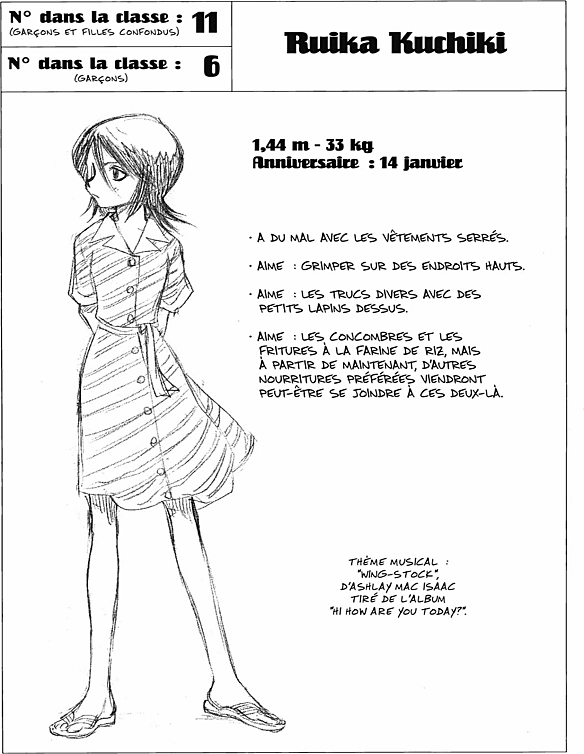 N° dans la classe : 11
(GARÇONS ET FILLES CONFONDUS)

N° dans la classe : 6
(GARÇONS)

Ruika Kuchiki

1,44 m - 33 kg
Anniversaire : 14 janvier

• A DU MAL AVEC LES VÊTEMENTS SERRÉS.

• AIME : GRIMPER SUR DES ENDROITS HAUTS.

• AIME : LES TRUCS DIVERS AVEC DES PETITS LAPINS DESSUS.

• AIME : LES CONCOMBRES ET LES FRITURES À LA FARINE DE RIZ, MAIS À PARTIR DE MAINTENANT, D'AUTRES NOURRITURES PRÉFÉRÉES VIENDRONT PEUT-ÊTRE SE JOINDRE À CES DEUX-LÀ.

THÈME MUSICAL :
"WING-STOCK",
D'ASHLAY MAC ISAAC
TIRÉ DE L'ALBUM
"HI HOW ARE YOU TODAY?".